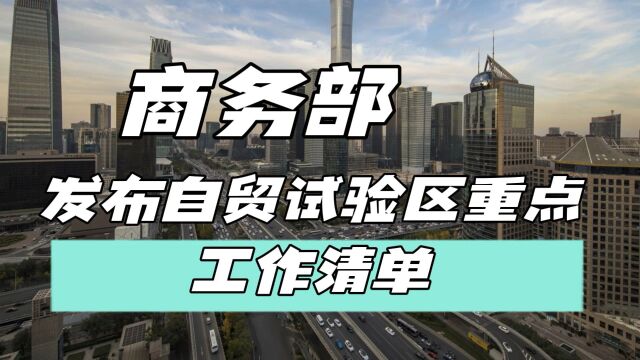 商务部

发布自贸试验区重点

工作清单